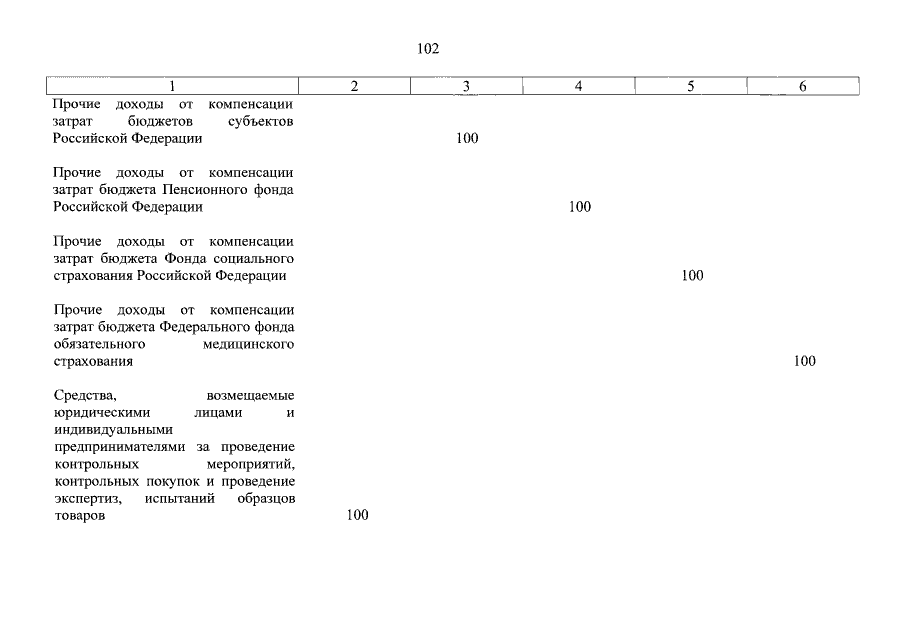 102

| 1 | 2 | 3 | 4 | 5 | 6 |
|---|---|---|---|---|---|
| Прочие доходы от компенсации затрат бюджетов субъектов Российской Федерации | | 100 | | | |
| Прочие доходы от компенсации затрат бюджета Пенсионного фонда Российской Федерации | | | 100 | | |
| Прочие доходы от компенсации затрат бюджета Фонда социального страхования Российской Федерации | | | | 100 | |
| Прочие доходы от компенсации затрат бюджета Федерального фонда обязательного медицинского страхования | | | | | 100 |
| Средства, возмещаемые юридическими лицами и индивидуальными предпринимателями за проведение контрольных мероприятий, контрольных покупок и проведение экспертиз, испытаний образцов товаров | 100 | | | | |